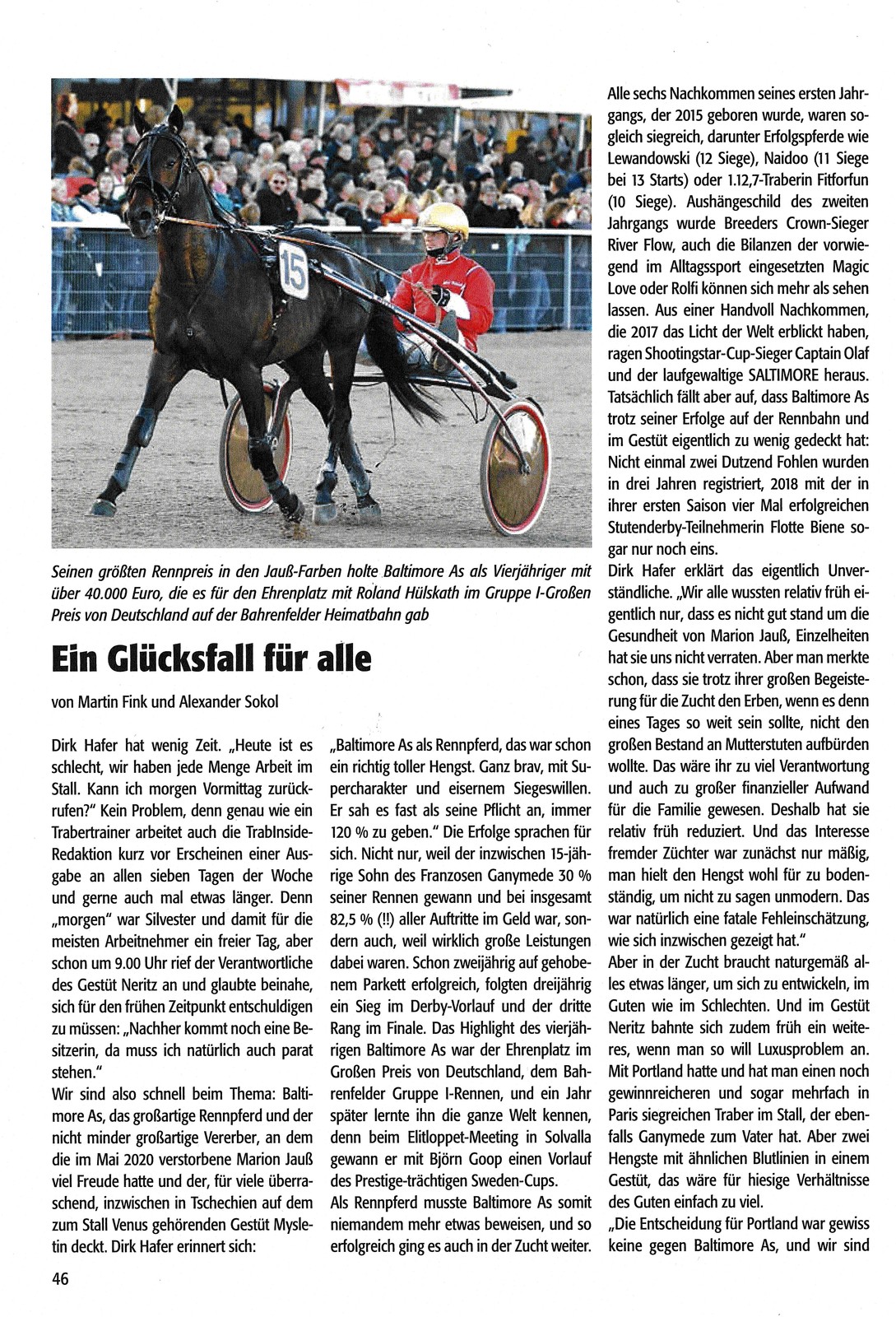 15

Seinen größten Rennpreis in den Jauß-Farben holte Baltimore As als Vierjähriger mit über 40.000 Euro, die es für den Ehrenplatz mit Roland Hülskath im Gruppe I-Großen Preis von Deutschland auf der Bahrenfelder Heimatbahn gab

Ein Glücksfall für alle

von Martin Fink und Alexander Sokol

Dirk Hafer hat wenig Zeit. „Heute ist es schlecht, wir haben jede Menge Arbeit im Stall. Kann ich morgen Vormittag zurückrufen?" Kein Problem, denn genau wie ein Trabertrainer arbeitet auch die TrabInside-Redaktion kurz vor Erscheinen einer Ausgabe an allen sieben Tagen der Woche und gerne auch mal etwas länger. Denn „morgen" war Silvester und damit für die meisten Arbeitnehmer ein freier Tag, aber schon um 9.00 Uhr rief der Verantwortliche des Gestüt Neritz an und glaubte beinahe, sich für den frühen Zeitpunkt entschuldigen zu müssen: „Nachher kommt noch eine Besitzerin, da muss ich natürlich auch parat stehen."
Wir sind also schnell beim Thema: Baltimore As, das großartige Rennpferd und der nicht minder großartige Vererber, an dem die im Mai 2020 verstorbene Marion Jauß viel Freude hatte und der, für viele überraschend, inzwischen in Tschechien auf dem zum Stall Venus gehörenden Gestüt Mysletin deckt. Dirk Hafer erinnert sich:

„Baltimore As als Rennpferd, das war schon ein richtig toller Hengst. Ganz brav, mit Supercharakter und eisernem Siegeswillen. Er sah es fast als seine Pflicht an, immer 120 % zu geben." Die Erfolge sprachen für sich. Nicht nur, weil der inzwischen 15-jährige Sohn des Franzosen Ganymede 30 % seiner Rennen gewann und bei insgesamt 82,5 % (!!) aller Auftritte im Geld war, sondern auch, weil wirklich große Leistungen dabei waren. Schon zweijährig auf gehobenem Parkett erfolgreich, folgten dreijährig ein Sieg im Derby-Vorlauf und der dritte Rang im Finale. Das Highlight des vierjährigen Baltimore As war der Ehrenplatz im Großen Preis von Deutschland, dem Bahrenfelder Gruppe I-Rennen, und ein Jahr später lernte ihn die ganze Welt kennen, denn beim Elitloppet-Meeting in Solvalla gewann er mit Björn Goop einen Vorlauf des Prestige-trächtigen Sweden-Cups.
Als Rennpferd musste Baltimore As somit niemandem mehr etwas beweisen, und so erfolgreich ging es auch in der Zucht weiter.

Alle sechs Nachkommen seines ersten Jahrgangs, der 2015 geboren wurde, waren sogleich siegreich, darunter Erfolgspferde wie Lewandowski (12 Siege), Naidoo (11 Siege bei 13 Starts) oder 1.12,7-Traberin Fitforfun (10 Siege). Aushängeschild des zweiten Jahrgangs wurde Breeders Crown-Sieger River Flow, auch die Bilanzen der vorwiegend im Alltagssport eingesetzten Magic Love oder Rolfi können sich mehr als sehen lassen. Aus einer Handvoll Nachkommen, die 2017 das Licht der Welt erblickt haben, ragen Shootingstar-Cup-Sieger Captain Olaf und der laufgewaltige SALTIMORE heraus. Tatsächlich fällt aber auf, dass Baltimore As trotz seiner Erfolge auf der Rennbahn und im Gestüt eigentlich zu wenig gedeckt hat: Nicht einmal zwei Dutzend Fohlen wurden in drei Jahren registriert, 2018 mit der in ihrer ersten Saison vier Mal erfolgreichen Stutenderby-Teilnehmerin Flotte Biene sogar nur noch eins.
Dirk Hafer erklärt das eigentlich Unverständliche. „Wir alle wussten relativ früh eigentlich nur, dass es nicht gut stand um die Gesundheit von Marion Jauß, Einzelheiten hat sie uns nicht verraten. Aber man merkte schon, dass sie trotz ihrer großen Begeisterung für die Zucht den Erben, wenn es denn eines Tages so weit sein sollte, nicht den großen Bestand an Mutterstuten aufbürden wollte. Das wäre ihr zu viel Verantwortung und auch zu großer finanzieller Aufwand für die Familie gewesen. Deshalb hat sie relativ früh reduziert. Und das Interesse fremder Züchter war zunächst nur mäßig, man hielt den Hengst wohl für zu bodenständig, um nicht zu sagen unmodern. Das war natürlich eine fatale Fehleinschätzung, wie sich inzwischen gezeigt hat."
Aber in der Zucht braucht naturgemäß alles etwas länger, um sich zu entwickeln, im Guten wie im Schlechten. Und im Gestüt Neritz bahnte sich zudem früh ein weiteres, wenn man so will Luxusproblem an. Mit Portland hatte und hat man einen noch gewinnreicheren und sogar mehrfach in Paris siegreichen Traber im Stall, der ebenfalls Ganymede zum Vater hat. Aber zwei Hengste mit ähnlichen Blutlinien in einem Gestüt, das wäre für hiesige Verhältnisse des Guten einfach zu viel.
„Die Entscheidung für Portland war gewiss keine gegen Baltimore As, und wir sind

46